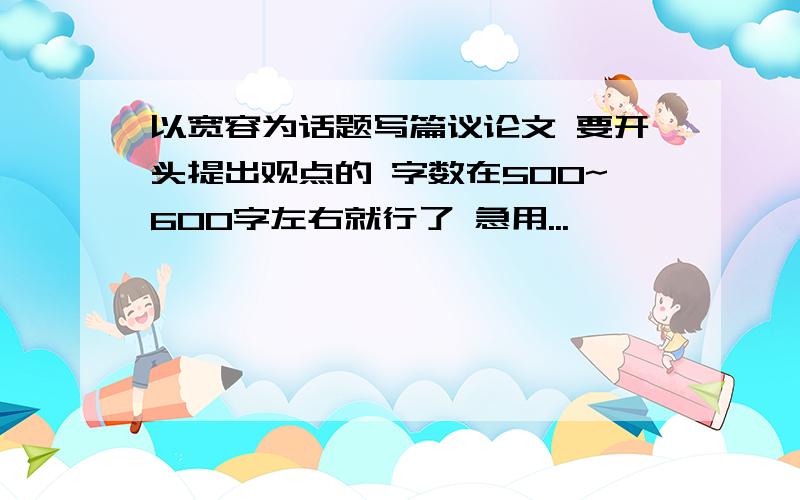 以宽容为话题写篇议论文 要开头提出观点的 字数在500~600字左右就行了 急用...